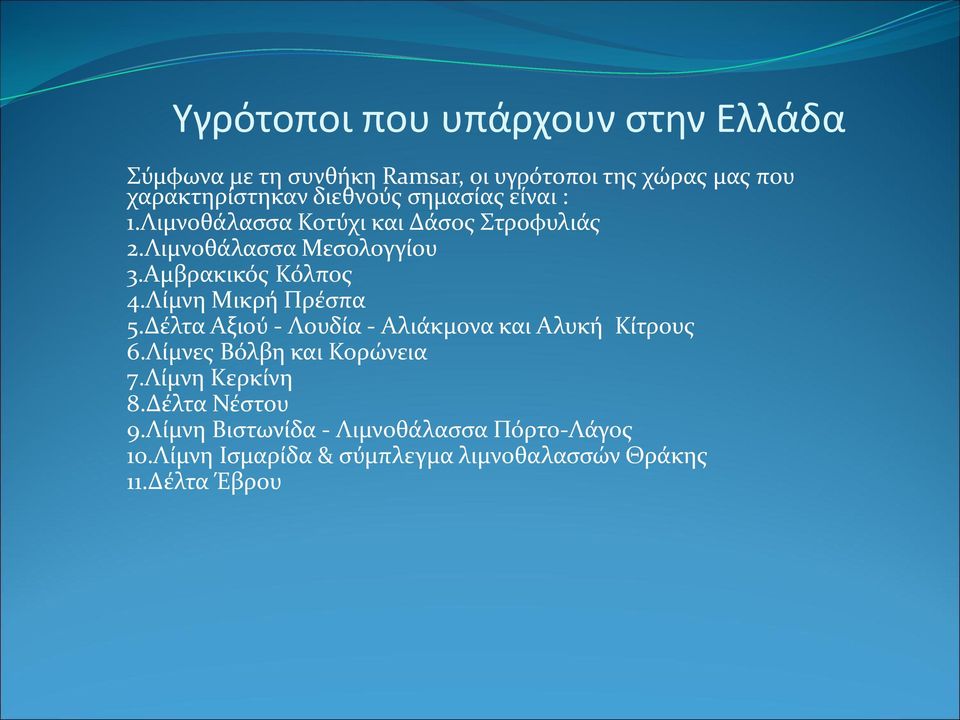 Υγρότοποι που υπάρχουν στην Ελλάδα

Σύμφωνα με τη συνθήκη Ramsar, οι υγρότοποι της χώρας μας που χαρακτηρίστηκαν διεθνούς σημασίας είναι :
1.Λιμνοθάλασσα Κοτύχι και Δάσος Στροφυλιάς
2.Λιμνοθάλασσα Μεσολογγίου
3.Αμβρακικός Κόλπος
4.Λίμνη Μικρή Πρέσπα
5.Δέλτα Αξιού - Λουδία - Αλιάκμονα και Αλυκή Κίτρους
6.Λίμνες Βόλβη και Κορώνεια
7.Λίμνη Κερκίνη
8.Δέλτα Νέστου
9.Λίμνη Βιστωνίδα - Λιμνοθάλασσα Πόρτο-Λάγος
10.Λίμνη Ισμαρίδα & σύμπλεγμα λιμνοθαλασσών Θράκης
11.Δέλτα Έβρου